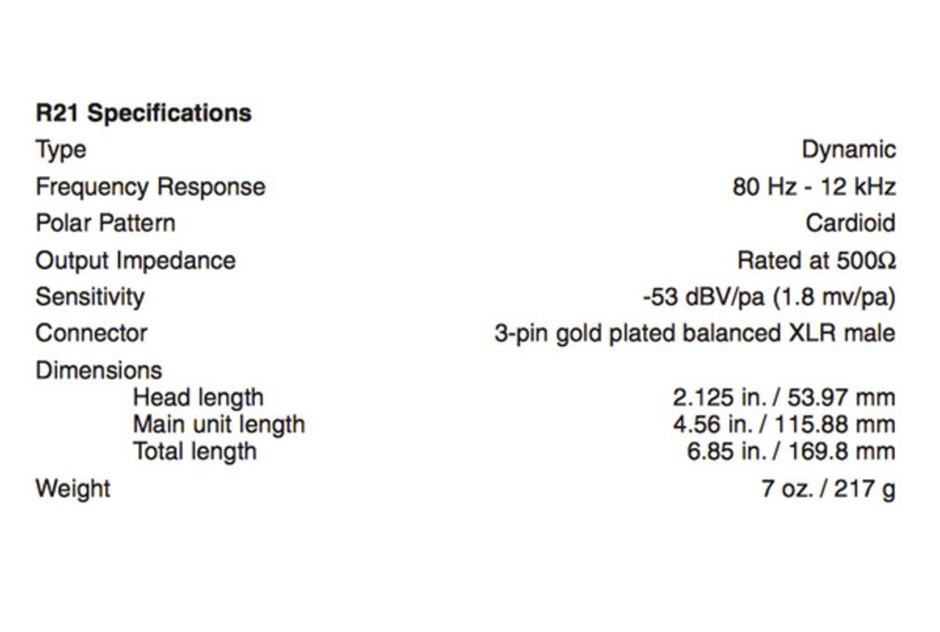 R21 Specifications

Type
Dynamic

Frequency Response
80 Hz - 12 kHz

Polar Pattern
Cardioid

Output Impedance
Rated at 500Ω

Sensitivity
-53 dBV/pa (1.8 mv/pa)

Connector
3-pin gold plated balanced XLR male

Dimensions
Head length
2.125 in. / 53.97 mm
Main unit length
4.56 in. / 115.88 mm
Total length
6.85 in. / 169.8 mm

Weight
7 oz. / 217 g